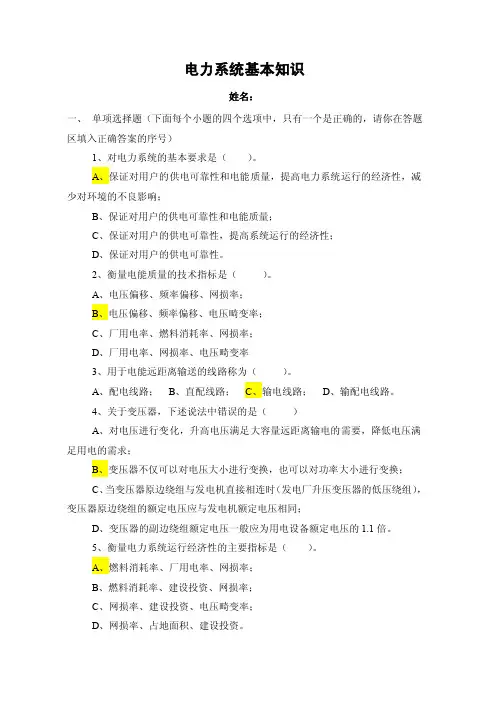 电力系统基本知识

姓名：

一、 单项选择题（下面每个小题的四个选项中，只有一个是正确的，请你在答题区填入正确答案的序号）

1、对电力系统的基本要求是（　　）。

A、保证对用户的供电可靠性和电能质量，提高电力系统运行的经济性，减少对环境的不良影响；

B、保证对用户的供电可靠性和电能质量；

C、保证对用户的供电可靠性，提高系统运行的经济性；

D、保证对用户的供电可靠性。

2、衡量电能质量的技术指标是（　　）。

A、电压偏移、频率偏移、网损率；

B、电压偏移、频率偏移、电压畸变率；

C、厂用电率、燃料消耗率、网损率；

D、厂用电率、网损率、电压畸变率

3、用于电能远距离输送的线路称为（　　）。

A、配电线路；　B、直配线路；　C、输电线路；　D、输配电线路。

4、关于变压器，下述说法中错误的是（　　）

A、对电压进行变化，升高电压满足大容量远距离输电的需要，降低电压满足用电的需求；

B、变压器不仅可以对电压大小进行变换，也可以对功率大小进行变换；

C、当变压器原边绕组与发电机直接相连时（发电厂升压变压器的低压绕组），变压器原边绕组的额定电压应与发电机额定电压相同；

D、变压器的副边绕组额定电压一般应为用电设备额定电压的 1.1 倍。

5、衡量电力系统运行经济性的主要指标是（　　）。

A、燃料消耗率、厂用电率、网损率；

B、燃料消耗率、建设投资、网损率；

C、网损率、建设投资、电压畸变率；

D、网损率、占地面积、建设投资。